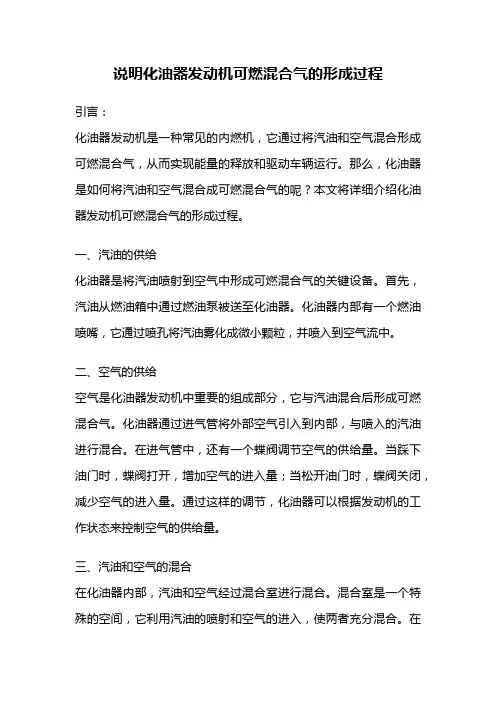 说明化油器发动机可燃混合气的形成过程

引言：

化油器发动机是一种常见的内燃机，它通过将汽油和空气混合形成可燃混合气，从而实现能量的释放和驱动车辆运行。那么，化油器是如何将汽油和空气混合成可燃混合气的呢？本文将详细介绍化油器发动机可燃混合气的形成过程。

一、汽油的供给

化油器是将汽油喷射到空气中形成可燃混合气的关键设备。首先，汽油从燃油箱中通过燃油泵被送至化油器。化油器内部有一个燃油喷嘴，它通过喷孔将汽油雾化成微小颗粒，并喷入到空气流中。

二、空气的供给

空气是化油器发动机中重要的组成部分，它与汽油混合后形成可燃混合气。化油器通过进气管将外部空气引入到内部，与喷入的汽油进行混合。在进气管中，还有一个蝶阀调节空气的供给量。当踩下油门时，蝶阀打开，增加空气的进入量；当松开油门时，蝶阀关闭，减少空气的进入量。通过这样的调节，化油器可以根据发动机的工作状态来控制空气的供给量。

三、汽油和空气的混合

在化油器内部，汽油和空气经过混合室进行混合。混合室是一个特殊的空间，它利用汽油的喷射和空气的进入，使两者充分混合。在